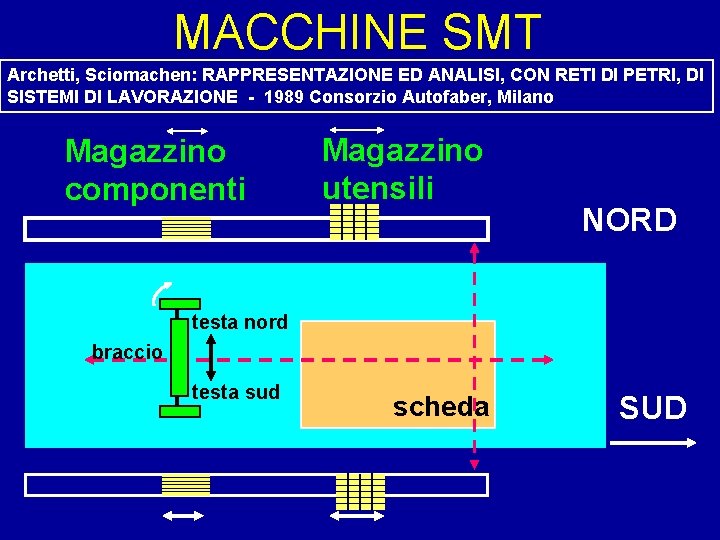 MACCHINE SMT

Archetti, Sciomachen: RAPPRESENTAZIONE ED ANALISI, CON RETI DI PETRI, DI SISTEMI DI LAVORAZIONE - 1989 Consorzio Autofaber, Milano

Magazzino componenti

Magazzino utensili

NORD

testa nord

braccio

testa sud

scheda

SUD